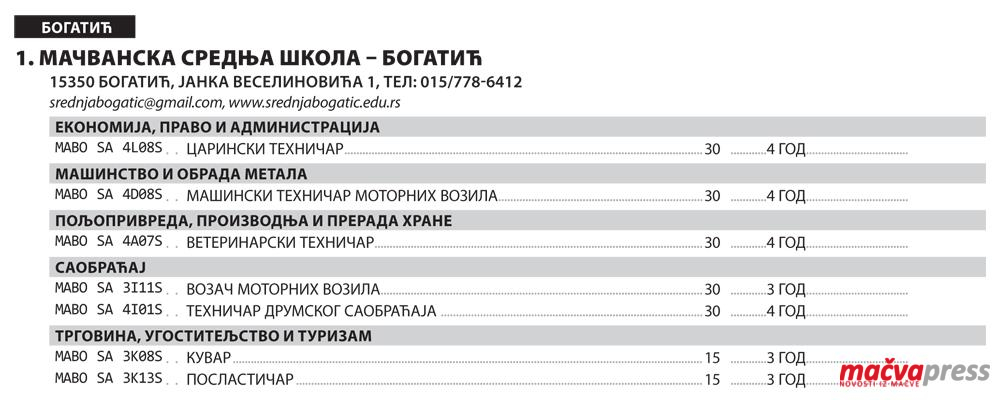 БОГАТИЋ

1. МАЧВАНСКА СРЕДЊА ШКОЛА – БОГАТИЋ

15350 БОГАТИЋ, ЈАНКА ВЕСЕЛИНОВИЋА 1, ТЕЛ: 015/778-6412

srednjabogatic@gmail.com, www.srednjabogatic.edu.rs

ЕКОНОМИЈА, ПРАВО И АДМИНИСТРАЦИЈА

MABO SA 4L08S . . ЦАРИНСКИ ТЕХНИЧАР 30 4 ГОД

МАШИНСТВО И ОБРАДА МЕТАЛА

MABO SA 4D08S . . МАШИНСКИ ТЕХНИЧАР МОТОРНИХ ВОЗИЛА 30 4 ГОД

ПОЉОПРИВРЕДА, ПРОИЗВОДЊА И ПРЕРАДА ХРАНЕ

MABO SA 4A07S . . ВЕТЕРИНАРСКИ ТЕХНИЧАР 30 4 ГОД

САОБРАЋАЈ

MABO SA 3I11S . . ВОЗАЧ МОТОРНИХ ВОЗИЛА 30 3 ГОД

MABO SA 4I01S . . ТЕХНИЧАР ДРУМСКОГ САОБРАЋАЈА 30 4 ГОД

ТРГОВИНА, УГОСТИТЕЉСТВО И ТУРИЗАМ

MABO SA 3K08S . . КУВАР 15 3 ГОД

MABO SA 3K13S . . ПОСЛАСТИЧАР 15 3 ГОД

mačvapress
NOVOSTI IZ MAČVE